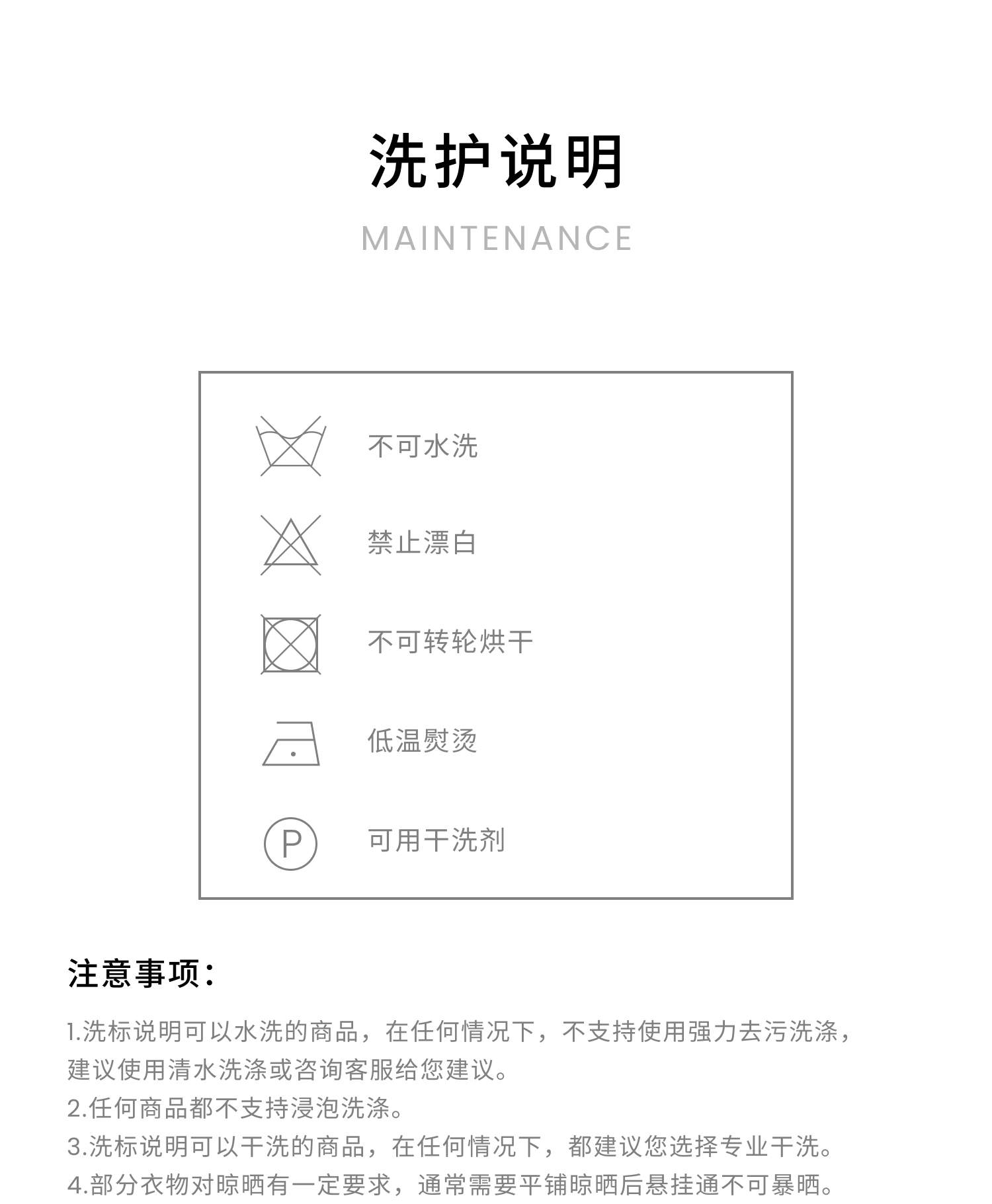 洗护说明

MAINTENANCE

不可水洗

禁止漂白

不可转轮烘干

低温熨烫

P

可用干洗剂

注意事项：

1.洗标说明可以水洗的商品，在任何情况下，不支持使用强力去污洗涤，建议使用清水洗涤或咨询客服给您建议。

2.任何商品都不支持浸泡洗涤。

3.洗标说明可以干洗的商品，在任何情况下，都建议您选择专业干洗。

4.部分衣物对晾晒有一定要求，通常需要平铺晾晒后悬挂通不可暴晒。